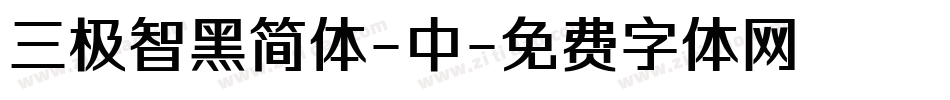 三极智黑简体-中-免费字体网